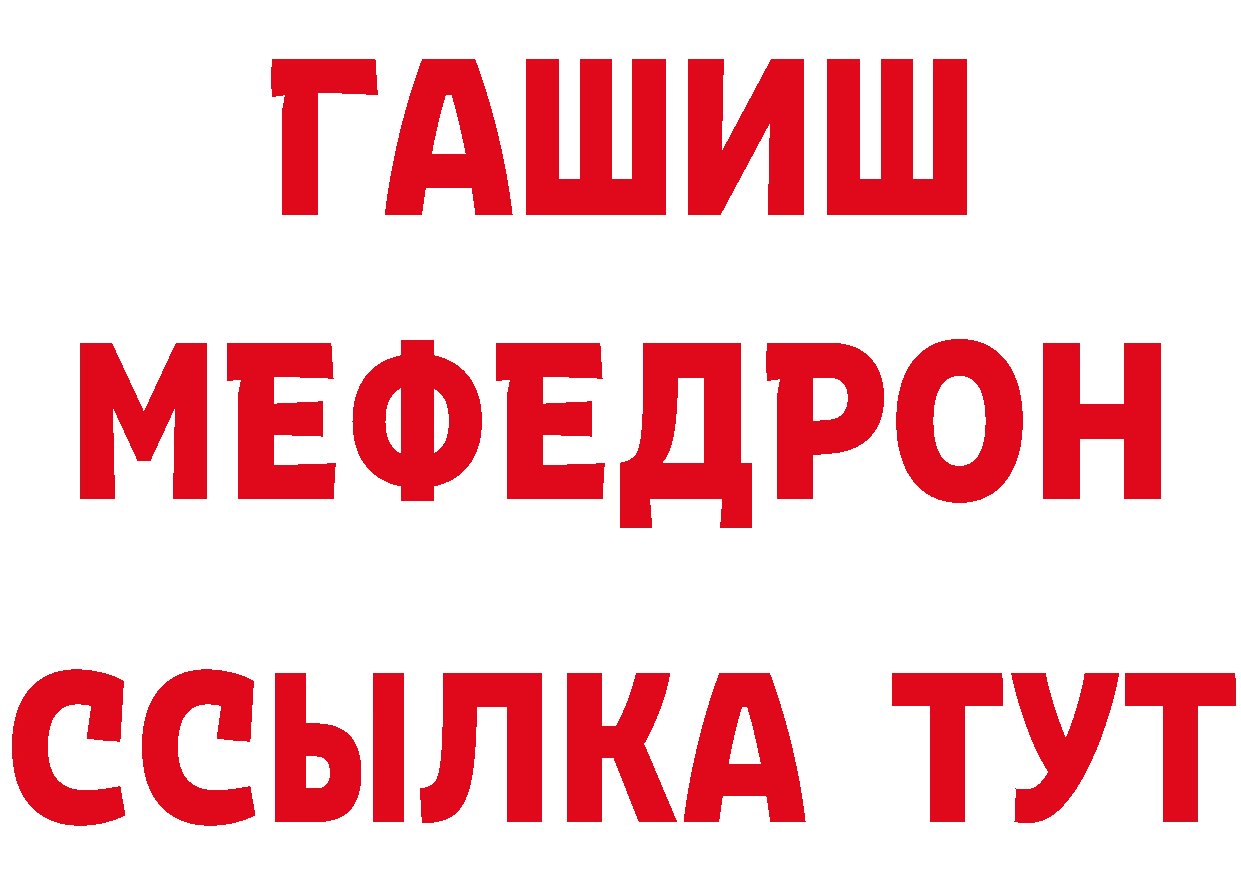 ГАШИШ МЕФЕДРОН ССЫЛКА ТУТ